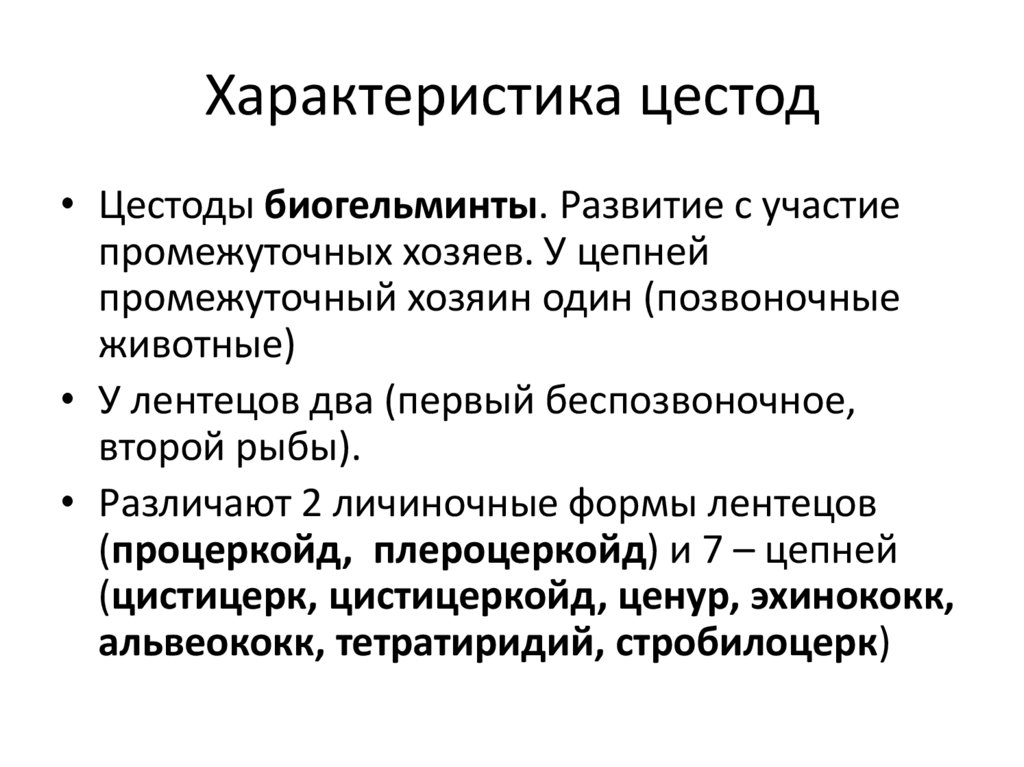 Характеристика цестод

• Цестоды биогельминты. Развитие с участие промежуточных хозяев. У цепней промежуточный хозяин один (позвоночные животные)

• У лентецов два (первый беспозвоночное, второй рыбы).

• Различают 2 личиночные формы лентецов (процеркойд, плероцеркойд) и 7 – цепней (цистицерк, цистицеркойд, ценур, эхинококк, альвеококк, тетратиридий, стробилоцерк)